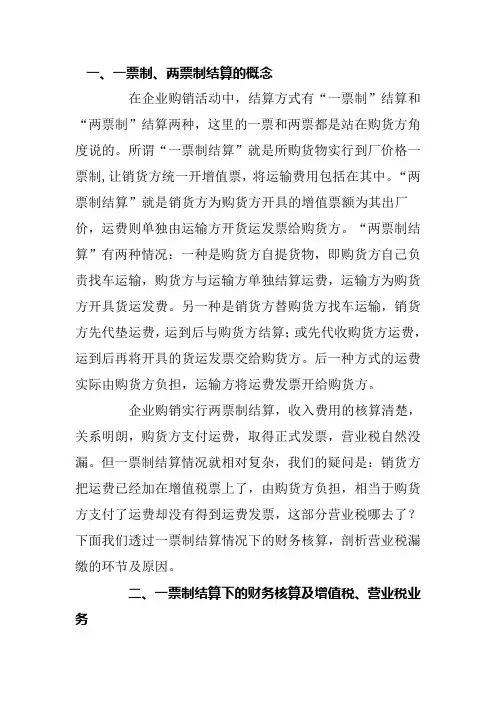 一、一票制、两票制结算的概念

在企业购销活动中，结算方式有“一票制”结算和“两票制”结算两种，这里的一票和两票都是站在购货方角度说的。所谓“一票制结算”就是所购货物实行到厂价格一票制，让销货方统一开增值票，将运输费用包括在其中。“两票制结算”就是销货方为购货方开具的增值票额为其出厂价，运费则单独由运输方开货运发票给购货方。“两票制结算”有两种情况：一种是购货方自提货物，即购货方自己负责找车运输，购货方与运输方单独结算运费，运输方为购货方开具货运发费。另一种是销货方替购货方找车运输，销货方先代垫运费，运到后与购货方结算；或先代收购货方运费，运到后再将开具的货运发票交给购货方。后一种方式的运费实际由购货方负担，运输方将运费发票开给购货方。

企业购销实行两票制结算，收入费用的核算清楚，关系明朗，购货方支付运费，取得正式发票，营业税自然没漏。但一票制结算情况就相对复杂，我们的疑问是：销货方把运费已经加在增值税票上了，由购货方负担，相当于购货方支付了运费却没有得到运费发票，这部分营业税哪去了？下面我们透过一票制结算情况下的财务核算，剖析营业税漏缴的环节及原因。

二、一票制结算下的财务核算及增值税、营业税业务